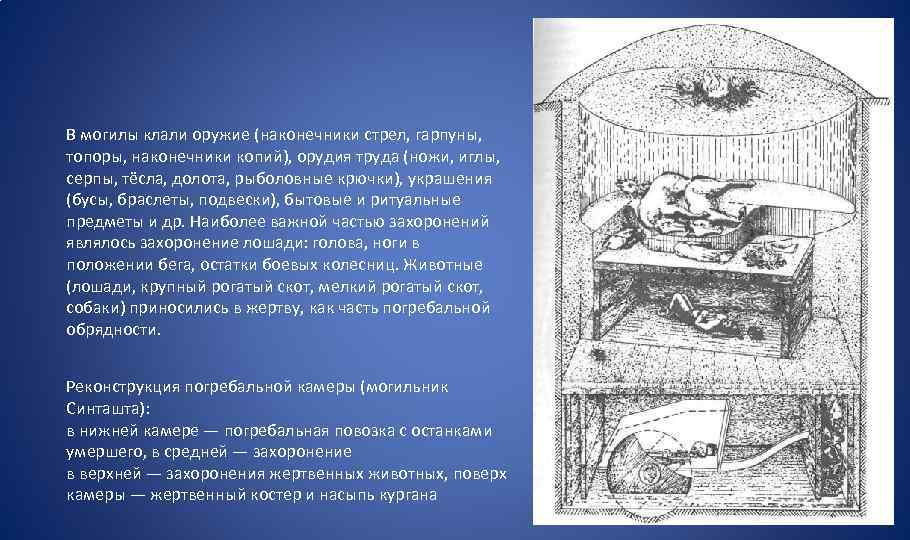 В могилы клали оружие (наконечники стрел, гарпуны, топоры, наконечники копий), орудия труда (ножи, иглы, серпы, тёсла, долота, рыболовные крючки), украшения (бусы, браслеты, подвески), бытовые и ритуальные предметы и др. Наиболее важной частью захоронений являлось захоронение лошади: голова, ноги в положении бега, остатки боевых колесниц. Животные (лошади, крупный рогатый скот, мелкий рогатый скот, собаки) приносились в жертву, как часть погребальной обрядности.

Реконструкция погребальной камеры (могильник Синташта):
в нижней камере — погребальная повозка с останками умершего, в средней — захоронение
в верхней — захоронения жертвенных животных, поверх камеры — жертвенный костер и насыпь кургана